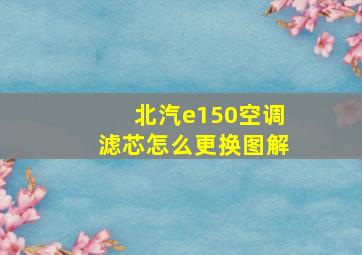 北汽e150空调滤芯怎么更换图解